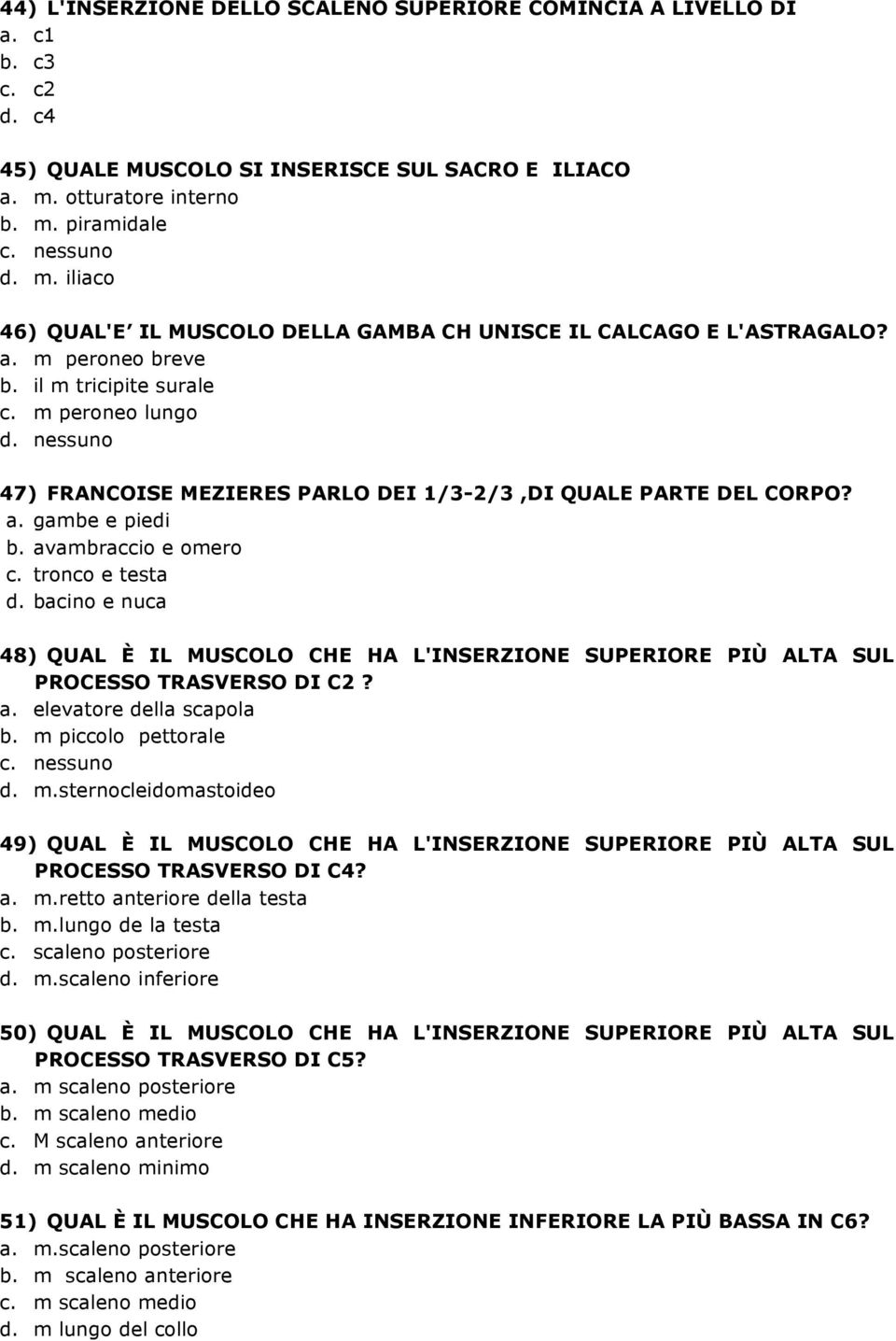 44) L'INSERZIONE DELLO SCALENO SUPERIORE COMINCIA A LIVELLO DI
a. c1
b. c3
c. c2
d. c4

45) QUALE MUSCOLO SI INSERISCE SUL SACRO E ILIACO
a. m. otturatore interno
b. m. piramidale
c. nessuno
d. m. iliaco

46) QUAL'E IL MUSCOLO DELLA GAMBA CH UNISCE IL CALCAGO E L'ASTRAGALO?
a. m peroneo breve
b. il m tricipite surale
c. m peroneo lungo
d. nessuno

47) FRANCOISE MEZIERES PARLO DEI 1/3-2/3 ,DI QUALE PARTE DEL CORPO?
a. gambe e piedi
b. avambraccio e omero
c. tronco e testa
d. bacino e nuca

48) QUAL È IL MUSCOLO CHE HA L'INSERZIONE SUPERIORE PIÙ ALTA SUL PROCESSO TRASVERSO DI C2 ?
a. elevatore della scapola
b. m piccolo pettorale
c. nessuno
d. m.sternocleidomastoideo

49) QUAL È IL MUSCOLO CHE HA L'INSERZIONE SUPERIORE PIÙ ALTA SUL PROCESSO TRASVERSO DI C4?
a. m.retto anteriore della testa
b. m.lungo de la testa
c. scaleno posteriore
d. m.scaleno inferiore

50) QUAL È IL MUSCOLO CHE HA L'INSERZIONE SUPERIORE PIÙ ALTA SUL PROCESSO TRASVERSO DI C5?
a. m scaleno posteriore
b. m scaleno medio
c. M scaleno anteriore
d. m scaleno minimo

51) QUAL È IL MUSCOLO CHE HA INSERZIONE INFERIORE LA PIÙ BASSA IN C6?
a. m.scaleno posteriore
b. m scaleno anteriore
c. m scaleno medio
d. m lungo del collo